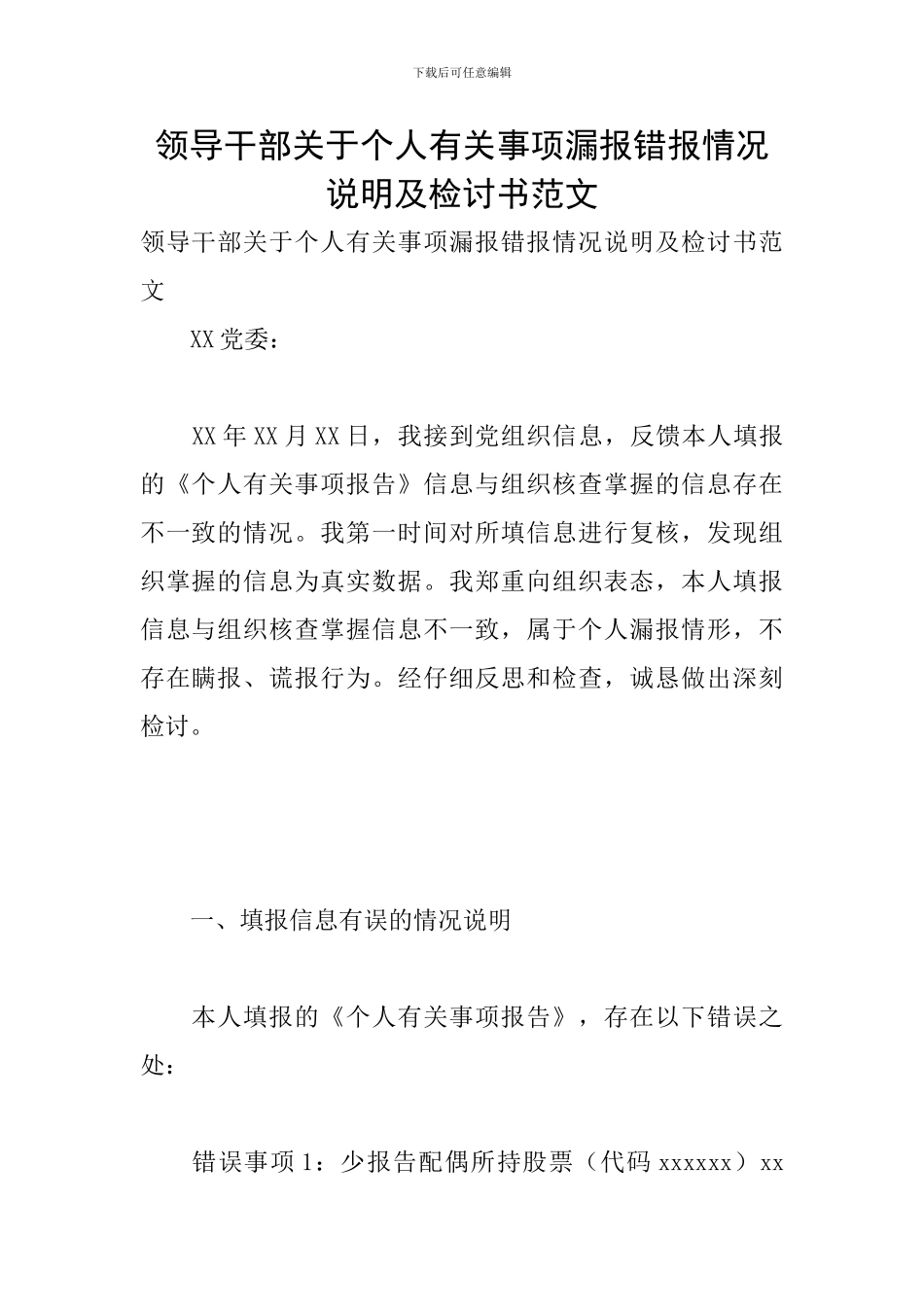 下载后可任意编辑

领导干部关于个人有关事项漏报错报情况说明及检讨书范文

领导干部关于个人有关事项漏报错报情况说明及检讨书范文

XX党委：

XX年XX月XX日，我接到党组织信息，反馈本人填报的《个人有关事项报告》信息与组织核查掌握的信息存在不一致的情况。我第一时间对所填信息进行复核，发现组织掌握的信息为真实数据。我郑重向组织表态，本人填报信息与组织核查掌握信息不一致，属于个人漏报情形，不存在瞒报、谎报行为。经仔细反思和检查，诚恳做出深刻检讨。

一、填报信息有误的情况说明

本人填报的《个人有关事项报告》，存在以下错误之处：

错误事项1：少报告配偶所持股票（代码xxxxxx）xx